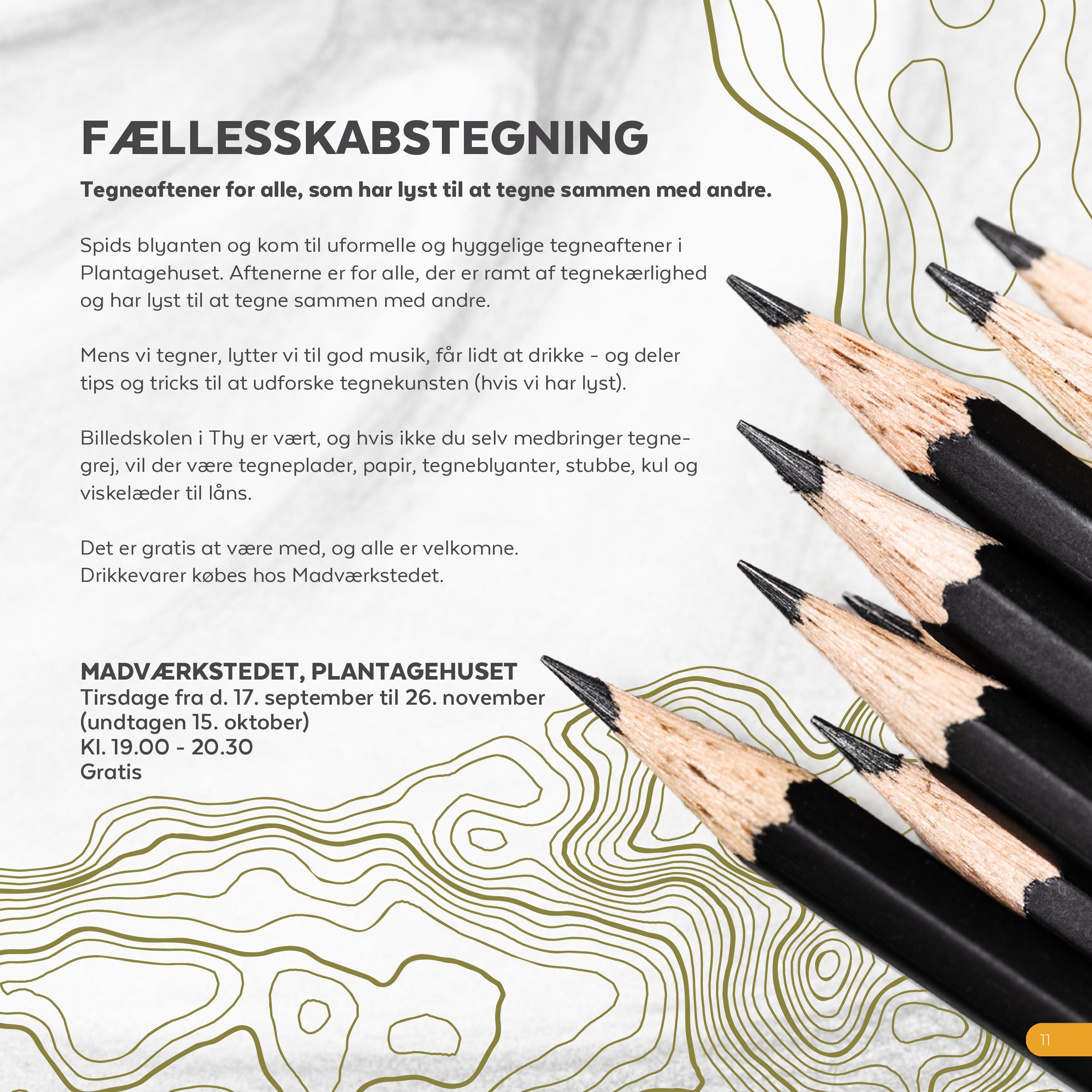 FÆLLESSKABSTEGNING

Tegneaftener for alle, som har lyst til at tegne sammen med andre.

Spids blyanten og kom til uformelle og hyggelige tegneaftener i Plantagehuset. Aftenerne er for alle, der er ramt af tegnekærlighed og har lyst til at tegne sammen med andre.

Mens vi tegner, lytter vi til god musik, får lidt at drikke - og deler tips og tricks til at udforske tegnekunsten (hvis vi har lyst).

Billedskolen i Thy er vært, og hvis ikke du selv medbringer tegnegrej, vil der være tegneplader, papir, tegneblyanter, stubbe, kul og viskelæder til låns.

Det er gratis at være med, og alle er velkomne.
Drikkevarer købes hos Madværkstedet.

MADVÆRKSTEDET, PLANTAGEHUSET
Tirsdage fra d. 17. september til 26. november (undtagen 15. oktober)
Kl. 19.00 - 20.30
Gratis

11